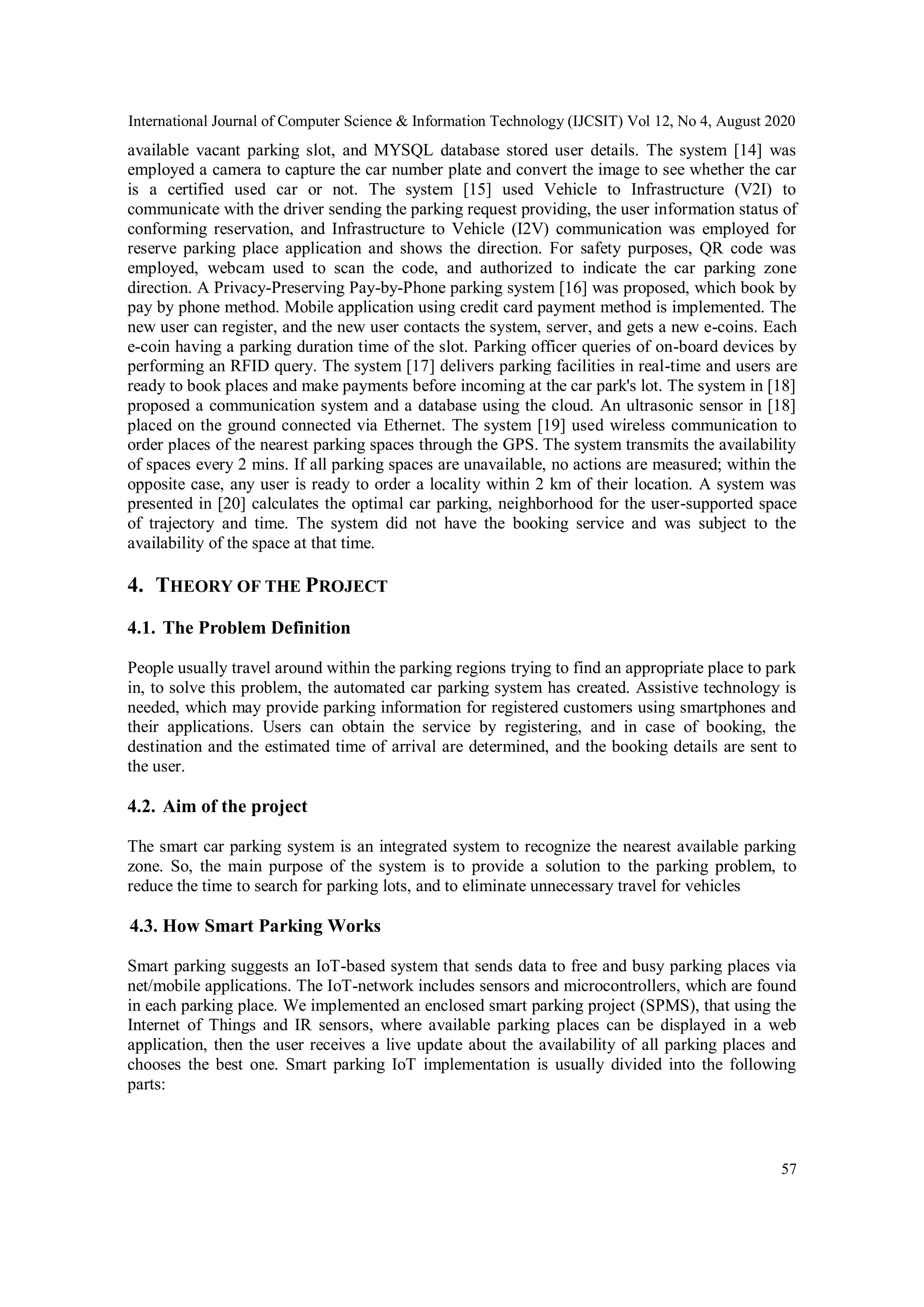 International Journal of Computer Science & Information Technology (IJCSIT) Vol 12, No 4, August 2020

available vacant parking slot, and MYSQL database stored user details. The system [14] was employed a camera to capture the car number plate and convert the image to see whether the car is a certified used car or not. The system [15] used Vehicle to Infrastructure (V2I) to communicate with the driver sending the parking request providing, the user information status of conforming reservation, and Infrastructure to Vehicle (I2V) communication was employed for reserve parking place application and shows the direction. For safety purposes, QR code was employed, webcam used to scan the code, and authorized to indicate the car parking zone direction. A Privacy-Preserving Pay-by-Phone parking system [16] was proposed, which book by pay by phone method. Mobile application using credit card payment method is implemented. The new user can register, and the new user contacts the system, server, and gets a new e-coins. Each e-coin having a parking duration time of the slot. Parking officer queries of on-board devices by performing an RFID query. The system [17] delivers parking facilities in real-time and users are ready to book places and make payments before incoming at the car park's lot. The system in [18] proposed a communication system and a database using the cloud. An ultrasonic sensor in [18] placed on the ground connected via Ethernet. The system [19] used wireless communication to order places of the nearest parking spaces through the GPS. The system transmits the availability of spaces every 2 mins. If all parking spaces are unavailable, no actions are measured; within the opposite case, any user is ready to order a locality within 2 km of their location. A system was presented in [20] calculates the optimal car parking, neighborhood for the user-supported space of trajectory and time. The system did not have the booking service and was subject to the availability of the space at that time.

4. THEORY OF THE PROJECT

4.1. The Problem Definition

People usually travel around within the parking regions trying to find an appropriate place to park in, to solve this problem, the automated car parking system has created. Assistive technology is needed, which may provide parking information for registered customers using smartphones and their applications. Users can obtain the service by registering, and in case of booking, the destination and the estimated time of arrival are determined, and the booking details are sent to the user.

4.2. Aim of the project

The smart car parking system is an integrated system to recognize the nearest available parking zone. So, the main purpose of the system is to provide a solution to the parking problem, to reduce the time to search for parking lots, and to eliminate unnecessary travel for vehicles

4.3. How Smart Parking Works

Smart parking suggests an IoT-based system that sends data to free and busy parking places via net/mobile applications. The IoT-network includes sensors and microcontrollers, which are found in each parking place. We implemented an enclosed smart parking project (SPMS), that using the Internet of Things and IR sensors, where available parking places can be displayed in a web application, then the user receives a live update about the availability of all parking places and chooses the best one. Smart parking IoT implementation is usually divided into the following parts:

57